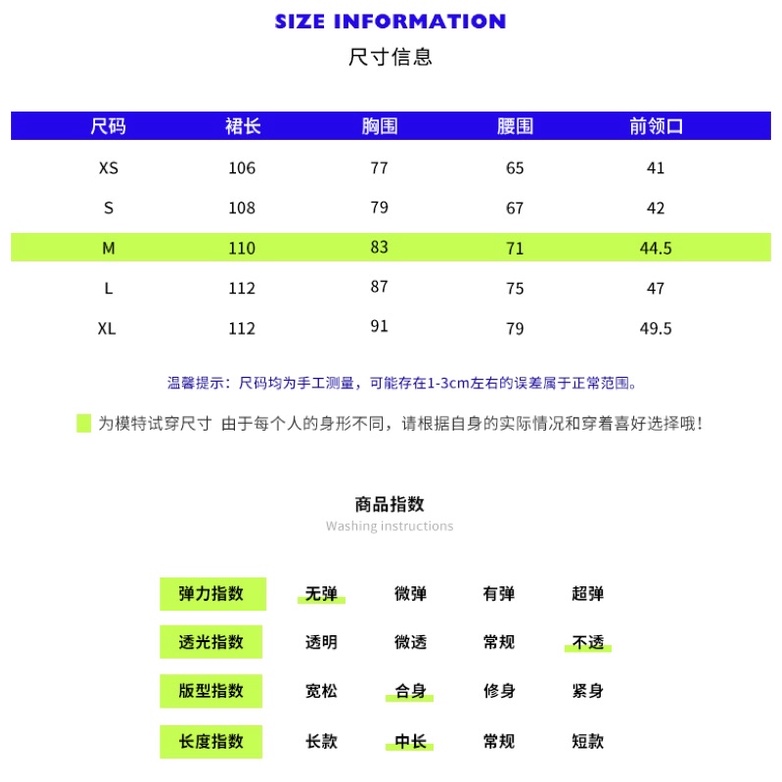 SIZE INFORMATION
尺寸信息

| 尺码 | 裙长 | 胸围 | 腰围 | 前领口 |
|---|---|---|---|---|
| XS | 106 | 77 | 65 | 41 |
| S | 108 | 79 | 67 | 42 |
| M | 110 | 83 | 71 | 44.5 |
| L | 112 | 87 | 75 | 47 |
| XL | 112 | 91 | 79 | 49.5 |

温馨提示：尺码均为手工测量，可能存在1-3cm左右的误差属于正常范围。

为模特试穿尺寸 由于每个人的身形不同，请根据自身的实际情况和穿着喜好选择哦！

商品指数
Washing instructions

| 弹力指数 | 无弹 | 微弹 | 有弹 | 超弹 |
|---|---|---|---|---|
| 透光指数 | 透明 | 微透 | 常规 | 不透 |
| 版型指数 | 宽松 | 合身 | 修身 | 紧身 |
| 长度指数 | 长款 | 中长 | 常规 | 短款 |